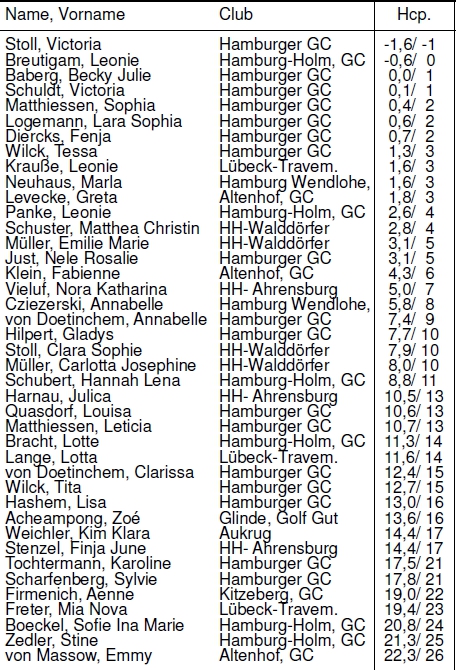 | Name, Vorname | Club | Hcp. |
|---|---|---|
| Stoll, Victoria | Hamburger GC | -1,6/ -1 |
| Breutigam, Leonie | Hamburg-Holm, GC | -0,6/ 0 |
| Baberg, Becky Julie | Hamburger GC | 0,0/ 1 |
| Schuldt, Victoria | Hamburger GC | 0,1/ 1 |
| Matthiessen, Sophia | Hamburger GC | 0,4/ 2 |
| Logemann, Lara Sophia | Hamburger GC | 0,6/ 2 |
| Diercks, Fenja | Hamburger GC | 0,7/ 2 |
| Wilck, Tessa | Hamburger GC | 1,3/ 3 |
| Krauße, Leonie | Lübeck-Travem. | 1,6/ 3 |
| Neuhaus, Marla | Hamburg Wendlohe, | 1,6/ 3 |
| Levecke, Greta | Altenhof, GC | 1,8/ 3 |
| Panke, Leonie | Hamburg-Holm, GC | 2,6/ 4 |
| Schuster, Matthea Christin | HH-Walddörfer | 2,8/ 4 |
| Müller, Emilie Marie | HH-Walddörfer | 3,1/ 5 |
| Just, Nele Rosalie | Hamburger GC | 3,1/ 5 |
| Klein, Fabienne | Altenhof, GC | 4,3/ 6 |
| Vieluf, Nora Katharina | HH- Ahrensburg | 5,0/ 7 |
| Cziezerski, Annabelle | Hamburg Wendlohe, | 5,8/ 8 |
| von Doetinchem, Annabelle | Hamburger GC | 7,4/ 9 |
| Hilpert, Gladys | Hamburger GC | 7,7/ 10 |
| Stoll, Clara Sophie | HH-Walddörfer | 7,9/ 10 |
| Müller, Carlotta Josephine | HH-Walddörfer | 8,0/ 10 |
| Schubert, Hannah Lena | Hamburg-Holm, GC | 8,8/ 11 |
| Harnau, Julica | HH- Ahrensburg | 10,5/ 13 |
| Quasdorf, Louisa | Hamburger GC | 10,6/ 13 |
| Matthiessen, Leticia | Hamburger GC | 10,7/ 13 |
| Bracht, Lotte | Hamburg-Holm, GC | 11,3/ 14 |
| Lange, Lotta | Lübeck-Travem. | 11,6/ 14 |
| von Doetinchem, Clarissa | Hamburger GC | 12,4/ 15 |
| Wilck, Tita | Hamburger GC | 12,7/ 15 |
| Hashem, Lisa | Hamburger GC | 13,0/ 16 |
| Acheampong, Zoé | Glinde, Golf Gut | 13,6/ 16 |
| Weichler, Kim Klara | Aukrug | 14,4/ 17 |
| Stenzel, Finja June | HH- Ahrensburg | 14,4/ 17 |
| Tochtermann, Karoline | Hamburger GC | 17,5/ 21 |
| Scharfenberg, Sylvie | Hamburger GC | 17,8/ 21 |
| Firmenich, Aenne | Kitzeberg, GC | 19,0/ 22 |
| Freter, Mia Nova | Lübeck-Travem. | 19,4/ 23 |
| Boeckel, Sofie Ina Marie | Hamburg-Holm, GC | 20,8/ 24 |
| Zedler, Stine | Hamburg-Holm, GC | 21,3/ 25 |
| von Massow, Emmy | Altenhof, GC | 22,3/ 26 |